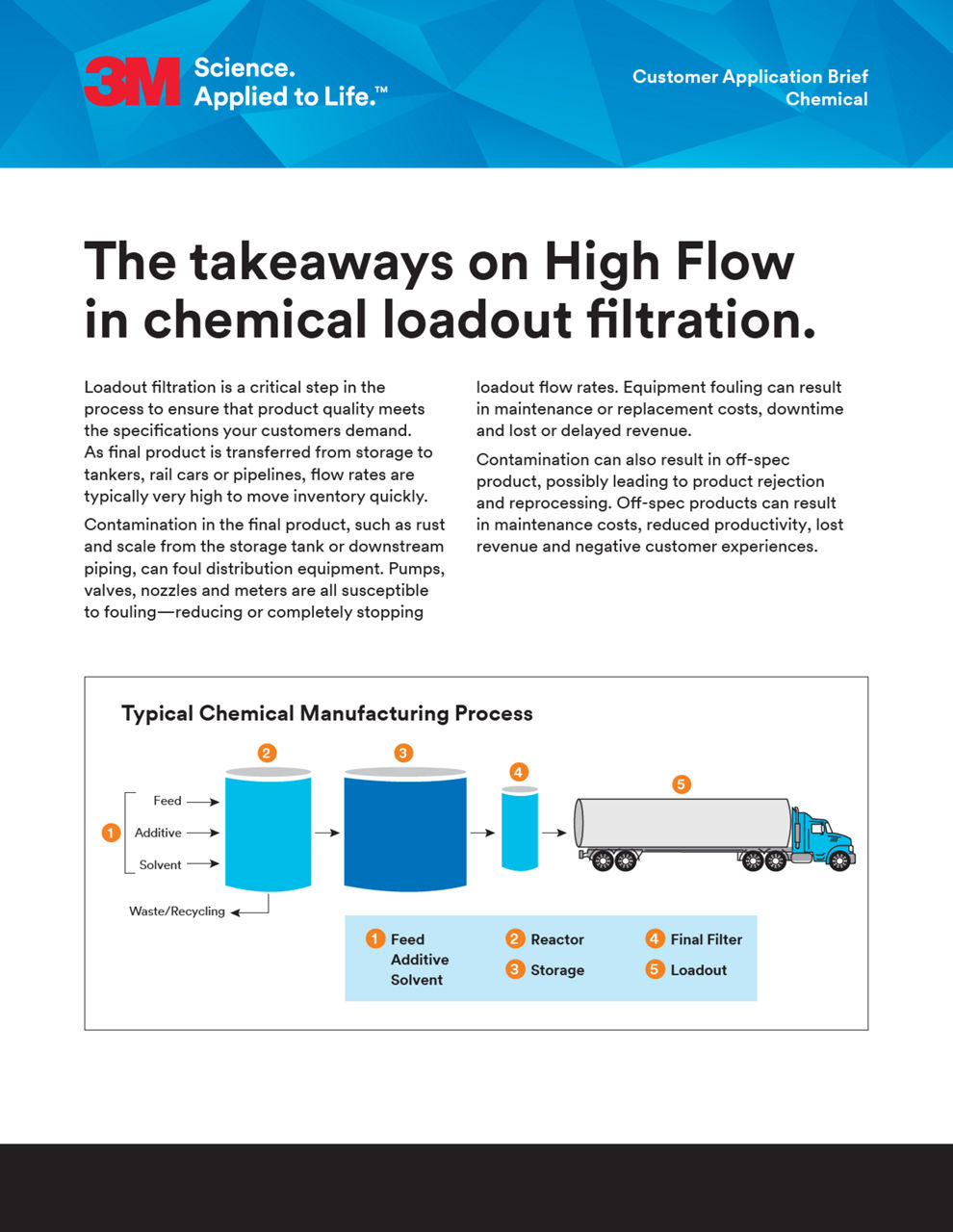 3M Science. Applied to Life.™

Customer Application Brief
Chemical

The takeaways on High Flow in chemical loadout filtration.

Loadout filtration is a critical step in the process to ensure that product quality meets the specifications your customers demand. As final product is transferred from storage to tankers, rail cars or pipelines, flow rates are typically very high to move inventory quickly.

Contamination in the final product, such as rust and scale from the storage tank or downstream piping, can foul distribution equipment. Pumps, valves, nozzles and meters are all susceptible to fouling—reducing or completely stopping loadout flow rates. Equipment fouling can result in maintenance or replacement costs, downtime and lost or delayed revenue.

Contamination can also result in off-spec product, possibly leading to product rejection and reprocessing. Off-spec products can result in maintenance costs, reduced productivity, lost revenue and negative customer experiences.

Typical Chemical Manufacturing Process

1
Feed
Additive
Solvent

2

3

4

5

Waste/Recycling

1 Feed Additive Solvent
2 Reactor
3 Storage
4 Final Filter
5 Loadout